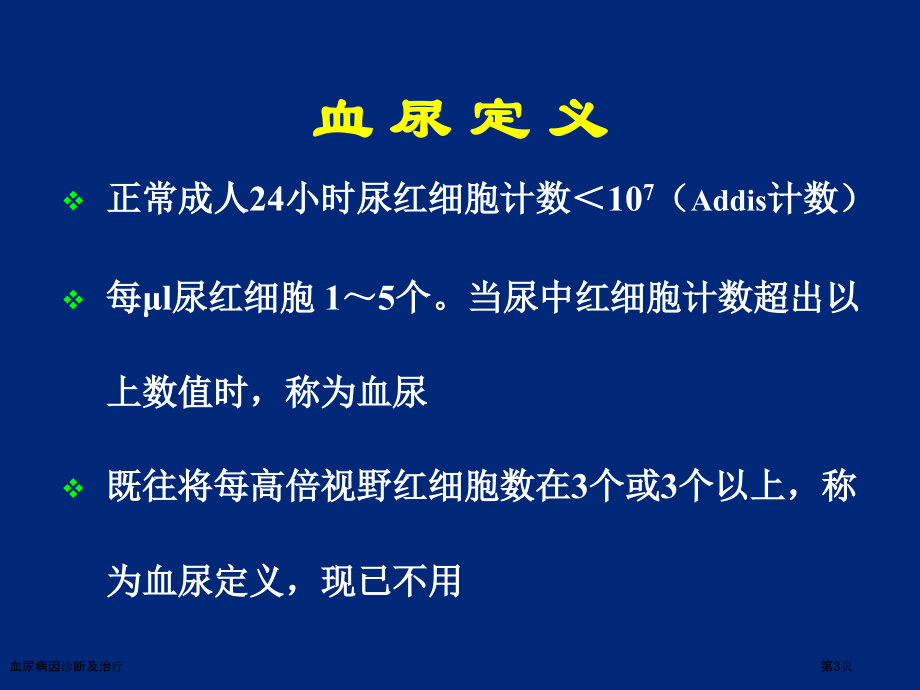 血 尿 定 义

❖ 正常成人24小时尿红细胞计数＜$10^7$（Addis计数）

❖ 每μl尿红细胞 1～5个。当尿中红细胞计数超出以上数值时，称为血尿

❖ 既往将每高倍视野红细胞数在3个或3个以上，称为血尿定义，现已不用

血尿病因诊断及治疗

第3页